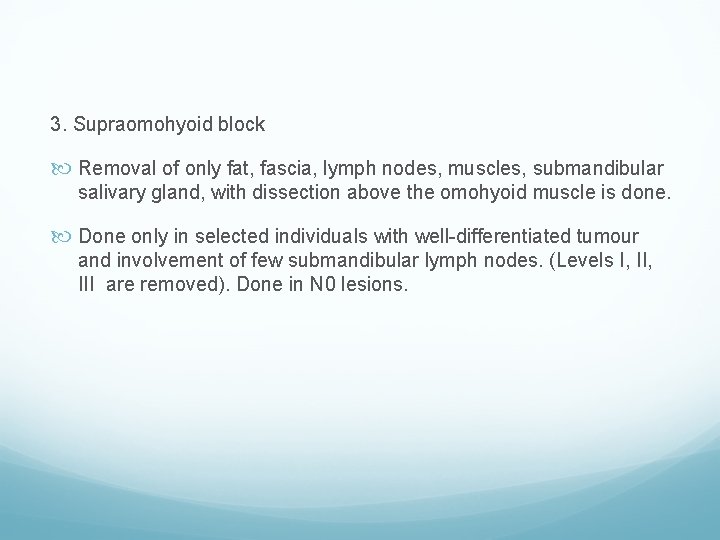 3. Supraomohyoid block

Removal of only fat, fascia, lymph nodes, muscles, submandibular salivary gland, with dissection above the omohyoid muscle is done.

Done only in selected individuals with well-differentiated tumour and involvement of few submandibular lymph nodes. (Levels I, II, III are removed). Done in N0 lesions.